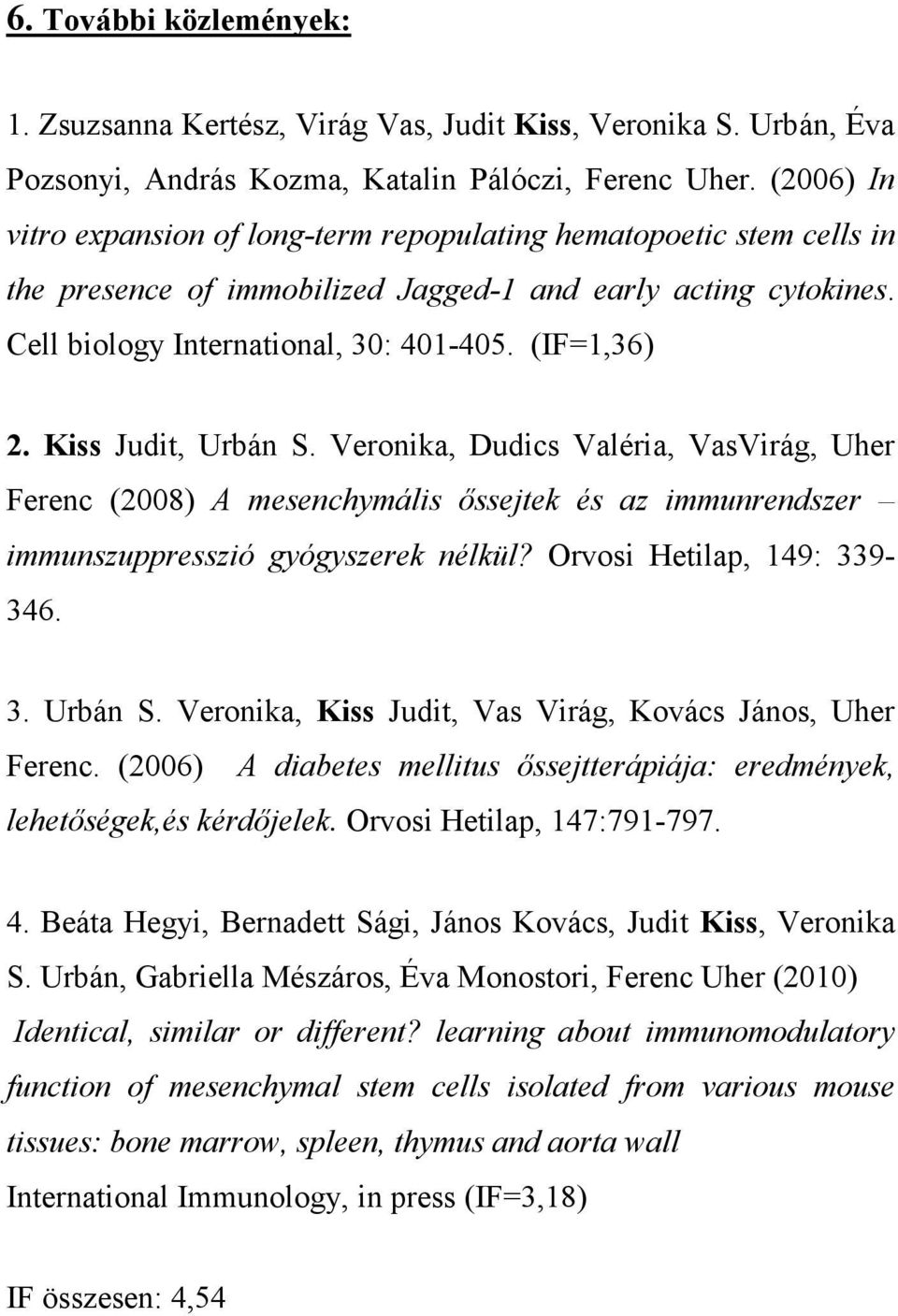 6. További közlemények:

1. Zsuzsanna Kertész, Virág Vas, Judit Kiss, Veronika S. Urbán, Éva Pozsonyi, András Kozma, Katalin Pálóczi, Ferenc Uher. (2006) In vitro expansion of long-term repopulating hematopoetic stem cells in the presence of immobilized Jagged-1 and early acting cytokines. Cell biology International, 30: 401-405. (IF=1,36)

2. Kiss Judit, Urbán S. Veronika, Dudics Valéria, VasVirág, Uher Ferenc (2008) A mesenchymális őssejtek és az immunrendszer – immunszuppresszió gyógyszerek nélkül? Orvosi Hetilap, 149: 339-346.

3. Urbán S. Veronika, Kiss Judit, Vas Virág, Kovács János, Uher Ferenc. (2006) A diabetes mellitus őssejtterápiája: eredmények, lehetőségek,és kérdőjelek. Orvosi Hetilap, 147:791-797.

4. Beáta Hegyi, Bernadett Sági, János Kovács, Judit Kiss, Veronika S. Urbán, Gabriella Mészáros, Éva Monostori, Ferenc Uher (2010) Identical, similar or different? learning about immunomodulatory function of mesenchymal stem cells isolated from various mouse tissues: bone marrow, spleen, thymus and aorta wall International Immunology, in press (IF=3,18)

IF összesen: 4,54